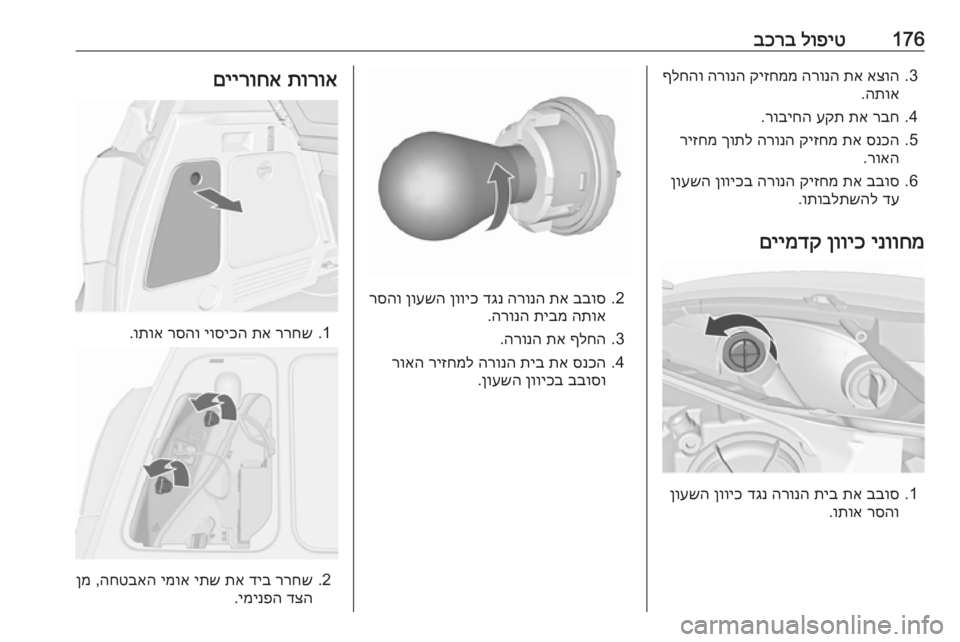 176 טיפול ברכב

3. הוצא את הנורה ממחזיק הנורה והחלף אותה.

4. חבר את תקע החיבור.

5. הכנס את מחזיק הנורה לתוך מחזיר האור.

6. סובב את מחזיק הנורה בכיוון השעון עד להשתלבותו.

מחווני כיוון קדמיים

1. סובב את בית הנורה נגד כיוון השעון והסר אותו.

2. סובב את הנורה נגד כיוון השעון והסר אותה מבית הנורה.

3. החלף את הנורה.

4. הכנס את בית הנורה למחזיר האור וסובב בכיוון השעון.

אורות אחוריים

1. שחרר את הכיסוי והסר אותו.

2. שחרר ביד את שתי אומי האבטחה, מן הצד הפנימי.

carmanualsonline.info